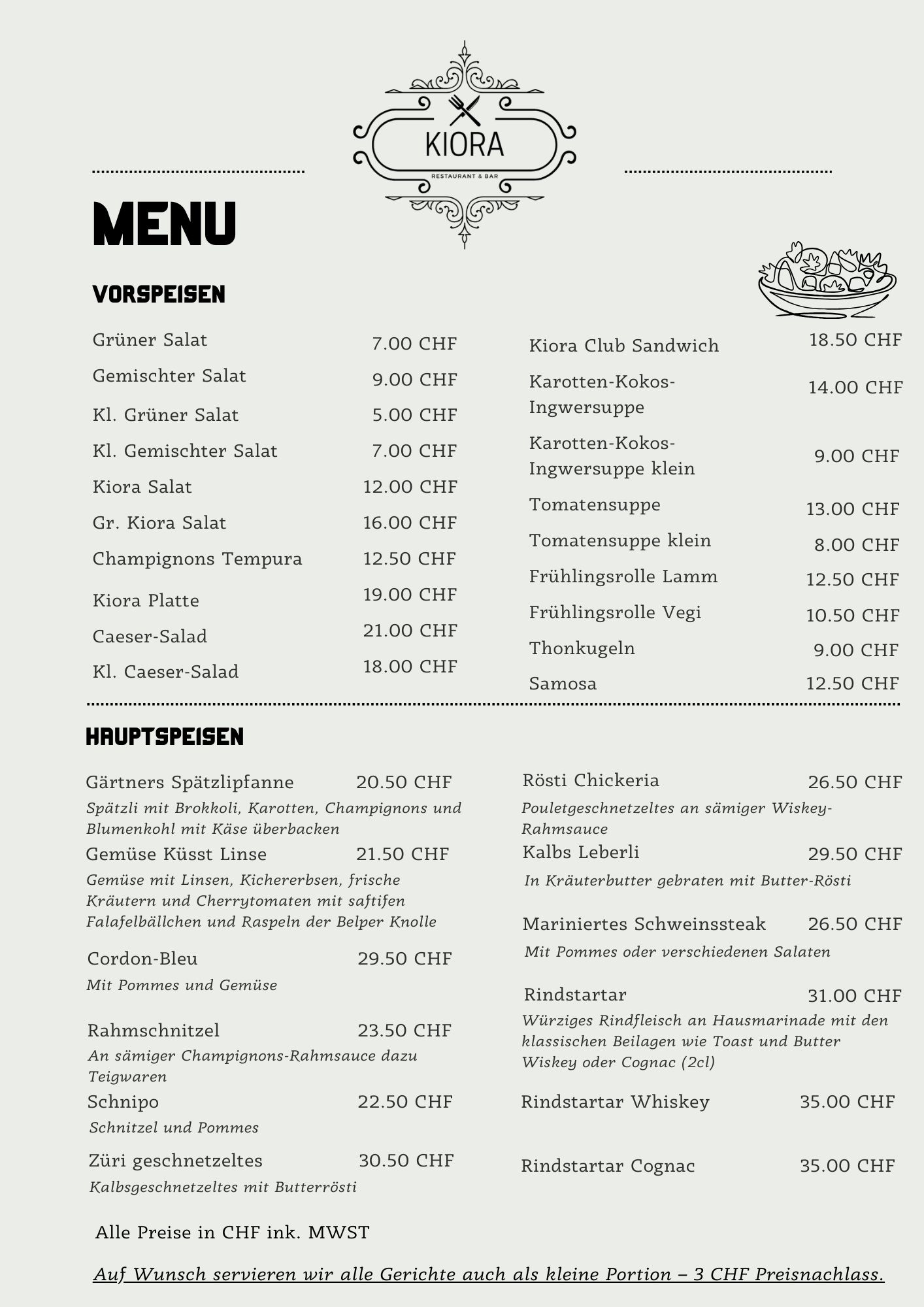 KIORA
RESTAURANT & BAR

MENU

VORSPEISEN

Grüner Salat 7.00 CHF
Gemischter Salat 9.00 CHF
Kl. Grüner Salat 5.00 CHF
Kl. Gemischter Salat 7.00 CHF
Kiora Salat 12.00 CHF
Gr. Kiora Salat 16.00 CHF
Champignons Tempura 12.50 CHF
Kiora Platte 19.00 CHF
Caeser-Salad 21.00 CHF
Kl. Caeser-Salad 18.00 CHF

Kiora Club Sandwich 18.50 CHF
Karotten-Kokos-Ingwersuppe 14.00 CHF
Karotten-Kokos-Ingwersuppe klein 9.00 CHF
Tomatensuppe 13.00 CHF
Tomatensuppe klein 8.00 CHF
Frühlingsrolle Lamm 12.50 CHF
Frühlingsrolle Vegi 10.50 CHF
Thonkugeln 9.00 CHF
Samosa 12.50 CHF

HAUPTSPEISEN

Gärtners Spätzlipfanne 20.50 CHF
Spätzli mit Brokkoli, Karotten, Champignons und Blumenkohl mit Käse überbacken
Gemüse Küsst Linse 21.50 CHF
Gemüse mit Linsen, Kichererbsen, frische Kräutern und Cherrytomaten mit saftifen Falafelbällchen und Raspeln der Belper Knolle
Cordon-Bleu 29.50 CHF
Mit Pommes und Gemüse
Rahmschnitzel 23.50 CHF
An sämiger Champignons-Rahmsauce dazu Teigwaren
Schnipo 22.50 CHF
Schnitzel und Pommes
Züri geschnetzeltes 30.50 CHF
Kalbsgeschnetzeltes mit Butterrösti

Rösti Chickeria 26.50 CHF
Pouletgeschnetzeltes an sämiger Wiskey-Rahmsauce
Kalbs Leberli 29.50 CHF
In Kräuterbutter gebraten mit Butter-Rösti
Mariniertes Schweinssteak 26.50 CHF
Mit Pommes oder verschiedenen Salaten
Rindstartar 31.00 CHF
Würziges Rindfleisch an Hausmarinade mit den klassischen Beilagen wie Toast und Butter Wiskey oder Cognac (2cl)
Rindstartar Whiskey 35.00 CHF
Rindstartar Cognac 35.00 CHF

Alle Preise in CHF ink. MWST

Auf Wunsch servieren wir alle Gerichte auch als kleine Portion – 3 CHF Preisnachlass.